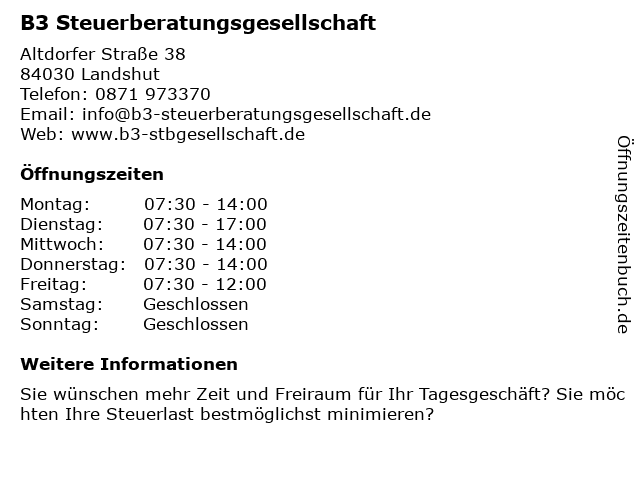 B3 Steuerberatungsgesellschaft

Altdorfer Straße 38
84030 Landshut
Telefon: 0871 973370
Email: info@b3-steuerberatungsgesellschaft.de
Web: www.b3-stbgesellschaft.de

Öffnungszeiten

Montag: 07:30 - 14:00
Dienstag: 07:30 - 17:00
Mittwoch: 07:30 - 14:00
Donnerstag: 07:30 - 14:00
Freitag: 07:30 - 12:00
Samstag: Geschlossen
Sonntag: Geschlossen

Weitere Informationen

Sie wünschen mehr Zeit und Freiraum für Ihr Tagesgeschäft? Sie möc hten Ihre Steuerlast bestmöglichst minimieren?

Öffnungszeitenbuch.de